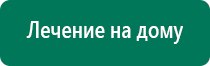 Лечение на дому